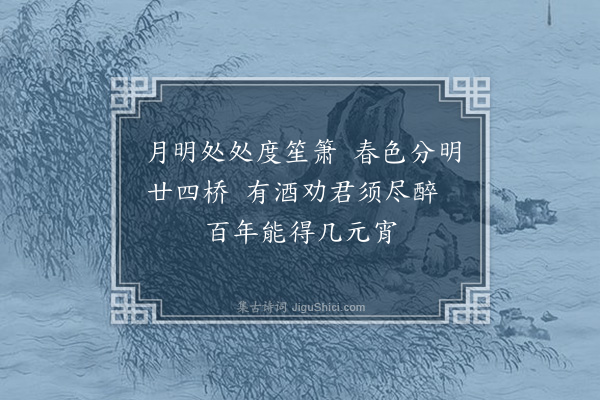 月明处处度笙箫　春色分明廿四桥　有酒劝君须尽醉　百年能得几元宵

集古诗词 JiguShici.com